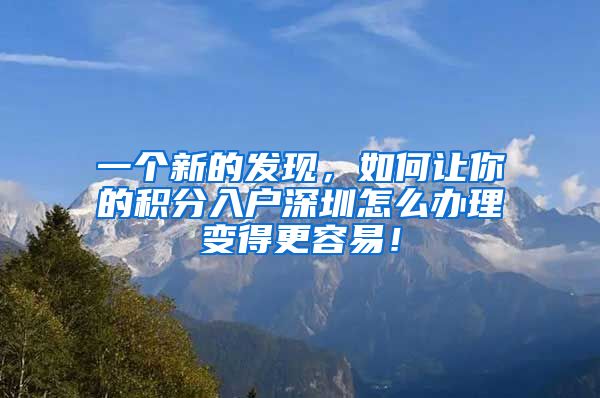 一个新的发现，如何让你的积分入户深圳怎么办理变得更容易！